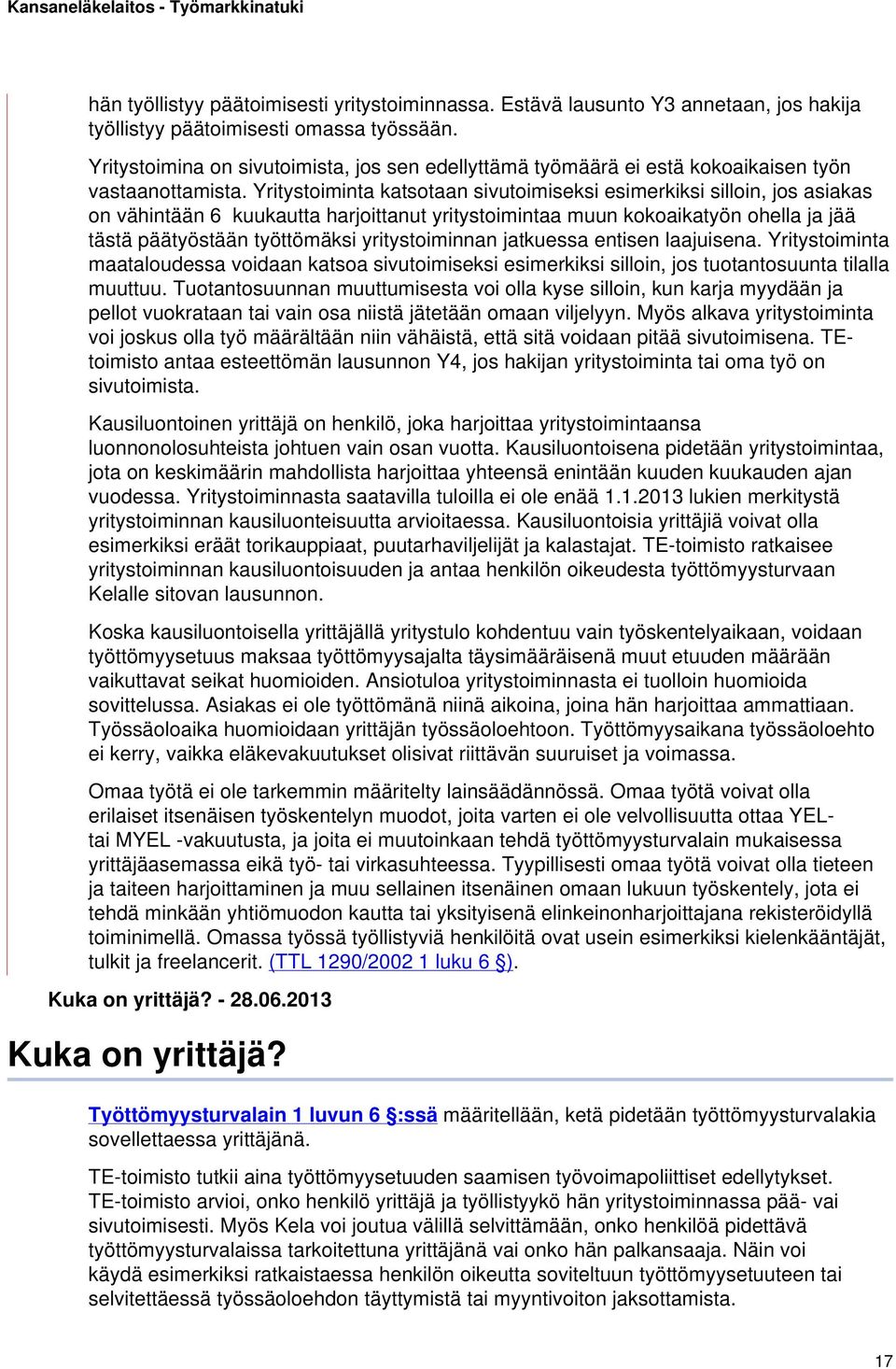 Kansaneläkelaitos - Työmarkkinatuki

hän työllistyy päätoimisesti yritystoiminnassa. Estävä lausunto Y3 annetaan, jos hakija työllistyy päätoimisesti omassa työssään.

Yritystoimina on sivutoimista, jos sen edellyttämä työmäärä ei estä kokoaikaisen työn vastaanottamista. Yritystoiminta katsotaan sivutoimiseksi esimerkiksi silloin, jos asiakas on vähintään 6 kuukautta harjoittanut yritystoimintaa muun kokoaikatyön ohella ja jää tästä päätyöstään työttömäksi yritystoiminnan jatkuessa entisen laajuisena. Yritystoiminta maataloudessa voidaan katsoa sivutoimiseksi esimerkiksi silloin, jos tuotantosuunta tilalla muuttuu. Tuotantosuunnan muuttumisesta voi olla kyse silloin, kun karja myydään ja pellot vuokrataan tai vain osa niistä jätetään omaan viljelyyn. Myös alkava yritystoiminta voi joskus olla työ määrältään niin vähäistä, että sitä voidaan pitää sivutoimisena. TE-toimisto antaa esteettömän lausunnon Y4, jos hakijan yritystoiminta tai oma työ on sivutoimista.

Kausiluontoinen yrittäjä on henkilö, joka harjoittaa yritystoimintaansa luonnonolosuhteista johtuen vain osan vuotta. Kausiluontoisena pidetään yritystoimintaa, jota on keskimäärin mahdollista harjoittaa yhteensä enintään kuuden kuukauden ajan vuodessa. Yritystoiminnasta saatavilla tuloilla ei ole enää 1.1.2013 lukien merkitystä yritystoiminnan kausiluonteisuutta arvioitaessa. Kausiluontoisia yrittäjiä voivat olla esimerkiksi eräät torikauppiaat, puutarhaviljelijät ja kalastajat. TE-toimisto ratkaisee yritystoiminnan kausiluontoisuuden ja antaa henkilön oikeudesta työttömyysturvaan Kelalle sitovan lausunnon.

Koska kausiluontoisella yrittäjällä yritystulo kohdentuu vain työskentelyaikaan, voidaan työttömyysetuus maksaa työttömyysajalta täysimääräisenä muut etuuden määrään vaikuttavat seikat huomioiden. Ansiotuloa yritystoiminnasta ei tuolloin huomioida sovittelussa. Asiakas ei ole työttömänä niinä aikoina, joina hän harjoittaa ammattiaan. Työssäoloaika huomioidaan yrittäjän työssäoloehtoon. Työttömyysaikana työssäoloehto ei kerry, vaikka eläkevakuutukset olisivat riittävän suuruiset ja voimassa.

Omaa työtä ei ole tarkemmin määritelty lainsäädännössä. Omaa työtä voivat olla erilaiset itsenäisen työskentelyn muodot, joita varten ei ole velvollisuutta ottaa YEL- tai MYEL -vakuutusta, ja joita ei muutoinkaan tehdä työttömyysturvalain mukaisessa yrittäjäasemassa eikä työ- tai virkasuhteessa. Tyypillisesti omaa työtä voivat olla tieteen ja taiteen harjoittaminen ja muu sellainen itsenäinen omaan lukuun työskentely, jota ei tehdä minkään yhtiömuodon kautta tai yksityisenä elinkeinonharjoittajana rekisteröidyllä toiminimellä. Omassa työssä työllistyviä henkilöitä ovat usein esimerkiksi kielenkääntäjät, tulkit ja freelancerit. (TTL 1290/2002 1 luku 6 §).

Kuka on yrittäjä? - 28.06.2013

Kuka on yrittäjä?

Työttömyysturvalain 1 luvun 6 §:ssä määritellään, ketä pidetään työttömyysturvalakia sovellettaessa yrittäjänä.

TE-toimisto tutkii aina työttömyysetuuden saamisen työvoimapoliittiset edellytykset. TE-toimisto arvioi, onko henkilö yrittäjä ja työllistyykö hän yritystoiminnassa pää- vai sivutoimisesti. Myös Kela voi joutua välillä selvittämään, onko henkilöä pidettävä työttömyysturvalaissa tarkoitettuna yrittäjänä vai onko hän palkansaaja. Näin voi käydä esimerkiksi ratkaistaessa henkilön oikeutta soviteltuun työttömyysetuuteen tai selvitettäessä työssäoloehdon täyttymistä tai myyntivoiton jaksottamista.

17